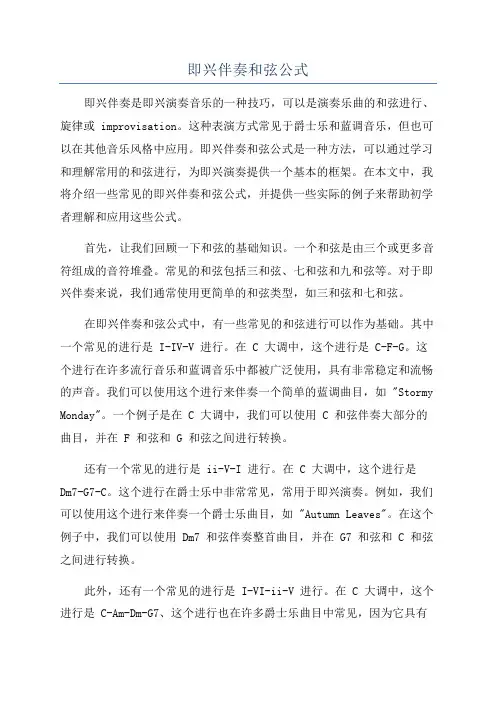 即兴伴奏和弦公式

即兴伴奏是即兴演奏音乐的一种技巧，可以是演奏乐曲的和弦进行、旋律或 improvisation。这种表演方式常见于爵士乐和蓝调音乐，但也可以在其他音乐风格中应用。即兴伴奏和弦公式是一种方法，可以通过学习和理解常用的和弦进行，为即兴演奏提供一个基本的框架。在本文中，我将介绍一些常见的即兴伴奏和弦公式，并提供一些实际的例子来帮助初学者理解和应用这些公式。

首先，让我们回顾一下和弦的基础知识。一个和弦是由三个或更多音符组成的音符堆叠。常见的和弦包括三和弦、七和弦和九和弦等。对于即兴伴奏来说，我们通常使用更简单的和弦类型，如三和弦和七和弦。

在即兴伴奏和弦公式中，有一些常见的和弦进行可以作为基础。其中一个常见的进行是 I-IV-V 进行。在 C 大调中，这个进行是 C-F-G。这个进行在许多流行音乐和蓝调音乐中都被广泛使用，具有非常稳定和流畅的声音。我们可以使用这个进行来伴奏一个简单的蓝调曲目，如 "Stormy Monday"。一个例子是在 C 大调中，我们可以使用 C 和弦伴奏大部分的曲目，并在 F 和弦和 G 和弦之间进行转换。

还有一个常见的进行是 ii-V-I 进行。在 C 大调中，这个进行是 Dm7-G7-C。这个进行在爵士乐中非常常见，常用于即兴演奏。例如，我们可以使用这个进行来伴奏一个爵士乐曲目，如 "Autumn Leaves"。在这个例子中，我们可以使用 Dm7 和弦伴奏整首曲目，并在 G7 和弦和 C 和弦之间进行转换。

此外，还有一个常见的进行是 I-VI-ii-V 进行。在 C 大调中，这个进行是 C-Am-Dm-G7、这个进行也在许多爵士乐曲目中常见，因为它具有